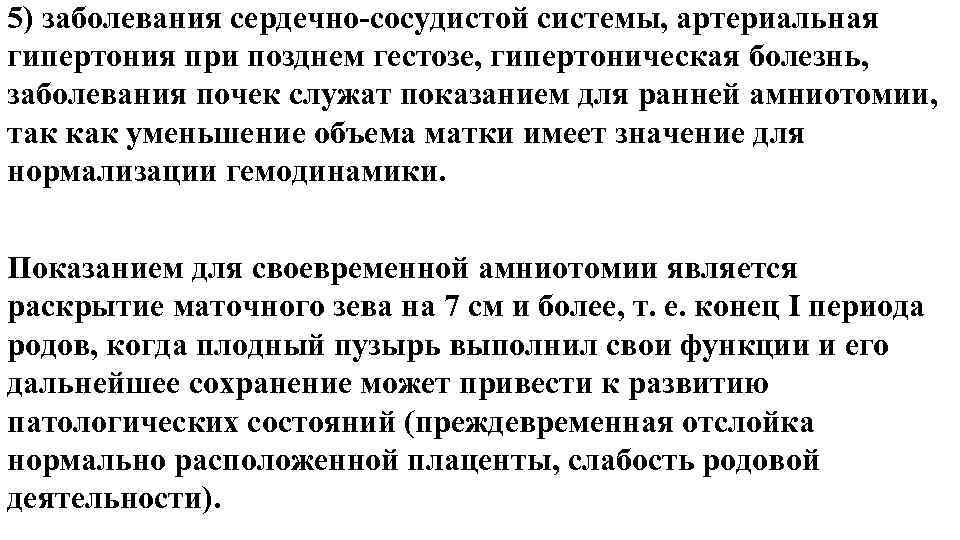 5) заболевания сердечно-сосудистой системы, артериальная гипертония при позднем гестозе, гипертоническая болезнь, заболевания почек служат показанием для ранней амниотомии, так как уменьшение объема матки имеет значение для нормализации гемодинамики.

Показанием для своевременной амниотомии является раскрытие маточного зева на 7 см и более, т. е. конец I периода родов, когда плодный пузырь выполнил свои функции и его дальнейшее сохранение может привести к развитию патологических состояний (преждевременная отслойка нормально расположенной плаценты, слабость родовой деятельности).